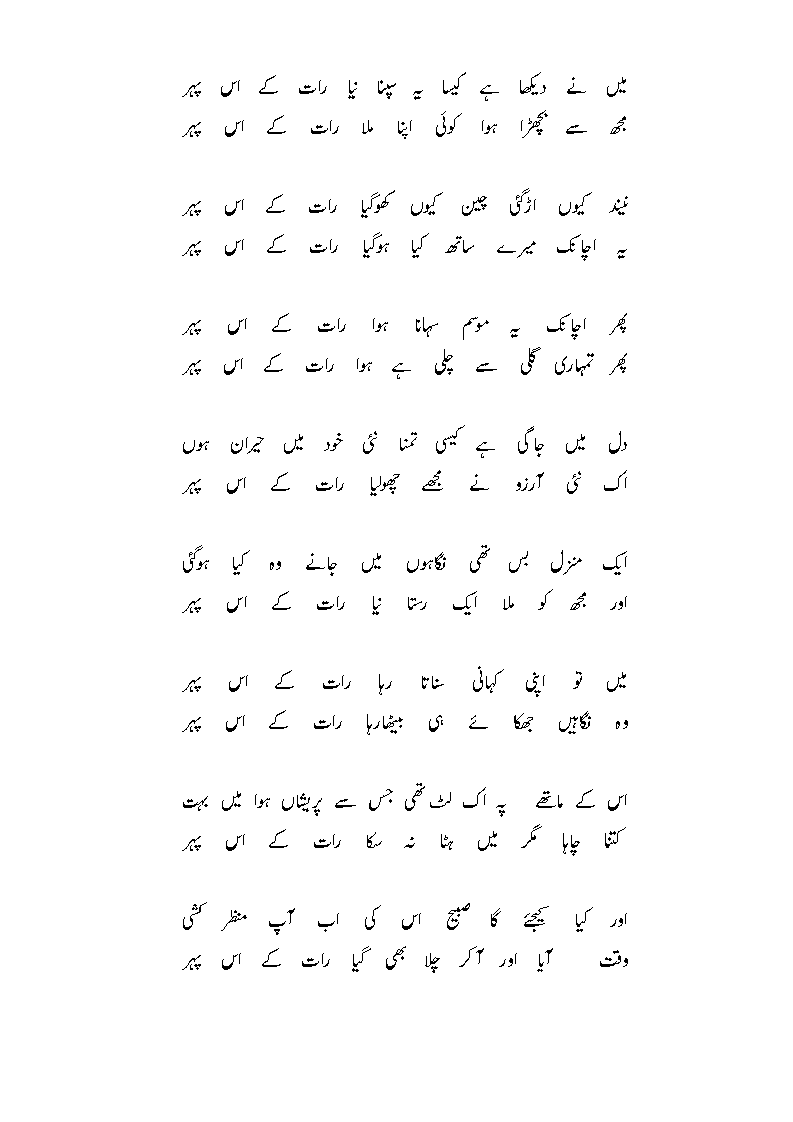 میں نے دیکھا ہے کیسا یہ سپنا نیا رات کے اس پہر
مجھ سے بچھڑا ہوا کوئی اپنا ملا رات کے اس پہر

نیند کیوں اڑگئی چین کیوں کھوگیا رات کے اس پہر
یہ اچانک میرے ساتھ کیا ہوگیا رات کے اس پہر

پھر اچانک یہ موسم سہانا ہوا رات کے اس پہر
پھر تمہاری گلی سے چلی ہے ہوا رات کے اس پہر

دل میں جاگی ہے کیسی تمنا نئی خود میں حیران ہوں
اک نئی آرزو نے مجھے چھولیا رات کے اس پہر

ایک منزل بس تھی نگاہوں میں جانے وہ کیا ہوگئی
اور مجھ کو ملا ایک رستا نیا رات کے اس پہر

میں تو اپنی کہانی سناتا رہا رات کے اس پہر
وہ نگاہیں جھکا ئے ہی بیٹھارہا رات کے اس پہر

اس کے ماتھے پہ اک لٹ تھی جس سے پریشاں ہوا میں بہت
کتنا چاہا مگر میں ہٹا نہ سکا رات کے اس پہر

اور کیا کیجئے گا صبیح اس کی اب آپ منظر کشی
وقت آیا اور آکر چلا بھی گیا رات کے اس پہر